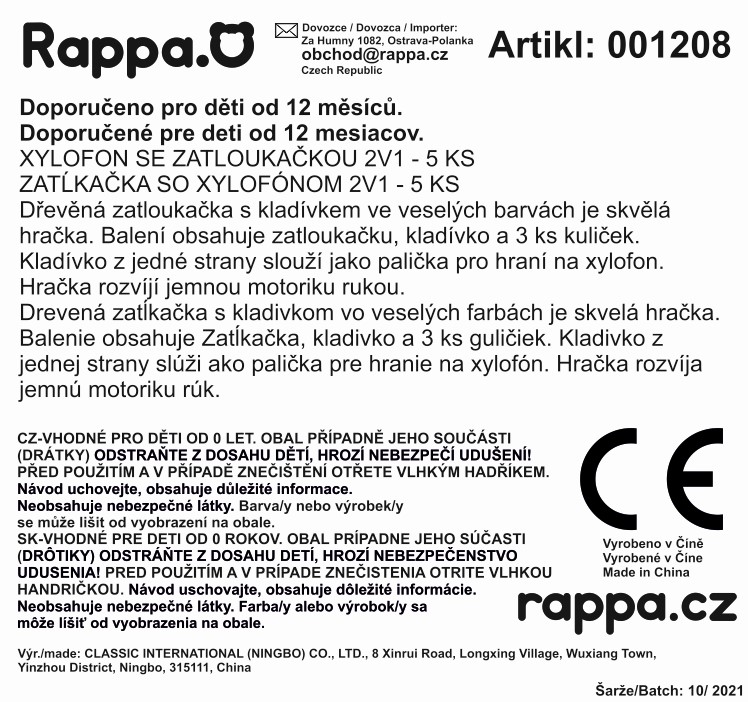 Rappa.

Dovozce / Dovozca / Importer:
Za Humny 1082, Ostrava-Polanka
obchod@rappa.cz
Czech Republic

Artikl: 001208

Doporučeno pro děti od 12 měsíců.
Doporučené pre deti od 12 mesiacov.
XYLOFON SE ZATLOUKAČKOU 2V1 - 5 KS
ZATĹKAČKA SO XYLOFÓNOM 2V1 - 5 KS
Dřevěná zatloukačka s kladívkem ve veselých barvách je skvělá hračka. Balení obsahuje zatloukačku, kladívko a 3 ks kuliček. Kladívko z jedné strany slouží jako palička pro hraní na xylofon. Hračka rozvíjí jemnou motoriku rukou.
Drevená zatĺkačka s kladivkom vo veselých farbách je skvelá hračka. Balenie obsahuje Zatĺkačka, kladivko a 3 ks guličiek. Kladivko z jednej strany slúži ako palička pre hranie na xylofón. Hračka rozvíja jemnú motoriku rúk.

CZ-VHODNÉ PRO DĚTI OD 0 LET. OBAL PŘÍPADNĚ JEHO SOUČÁSTI (DRÁTKY) ODSTRAŇTE Z DOSAHU DĚTÍ, HROZÍ NEBEZPEČÍ UDUŠENÍ! PŘED POUŽITÍM A V PŘÍPADĚ ZNEČIŠTĚNÍ OTŘETE VLHKÝM HADŘÍKEM. Návod uchovejte, obsahuje důležité informace. Neobsahuje nebezpečné látky. Barva/y nebo výrobek/y se může lišit od vyobrazení na obale.
SK-VHODNÉ PRE DETI OD 0 ROKOV. OBAL PRÍPADNE JEHO SÚČASTI (DRÔTIKY) ODSTRÁŇTE Z DOSAHU DETÍ, HROZÍ NEBEZPEČENSTVO UDUSENIA! PRED POUŽITÍM A V PRÍPADE ZNEČISTENIA OTRITE VLHKOU HANDRIČKOU. Návod uschovajte, obsahuje dôležité informácie. Neobsahuje nebezpečné látky. Farba/y alebo výrobok/y sa môže líšiť od vyobrazenia na obale.

CE
Vyrobeno v Číně
Vyrobené v Číne
Made in China

rappa.cz

Výr./made: CLASSIC INTERNATIONAL (NINGBO) CO., LTD., 8 Xinrui Road, Longxing Village, Wuxiang Town, Yinzhou District, Ningbo, 315111, China

Šarže/Batch: 10/ 2021